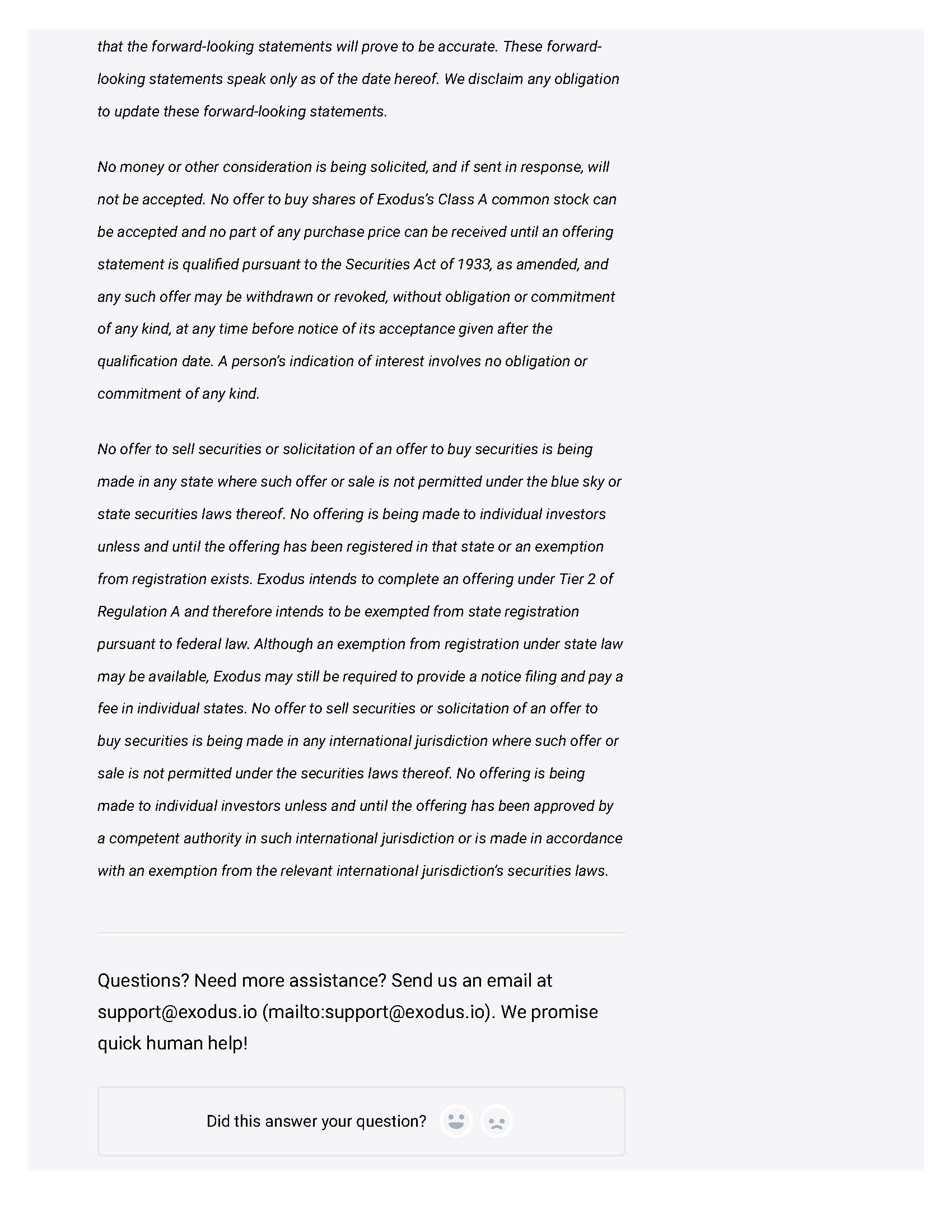 that the forward-looking statements will prove to be accurate. These forward-looking statements speak only as of the date hereof. We disclaim any obligation to update these forward-looking statements.

No money or other consideration is being solicited, and if sent in response, will not be accepted. No offer to buy shares of Exodus's Class A common stock can be accepted and no part of any purchase price can be received until an offering statement is qualified pursuant to the Securities Act of 1933, as amended, and any such offer may be withdrawn or revoked, without obligation or commitment of any kind, at any time before notice of its acceptance given after the qualification date. A person's indication of interest involves no obligation or commitment of any kind.

No offer to sell securities or solicitation of an offer to buy securities is being made in any state where such offer or sale is not permitted under the blue sky or state securities laws thereof. No offering is being made to individual investors unless and until the offering has been registered in that state or an exemption from registration exists. Exodus intends to complete an offering under Tier 2 of Regulation A and therefore intends to be exempted from state registration pursuant to federal law. Although an exemption from registration under state law may be available, Exodus may still be required to provide a notice filing and pay a fee in individual states. No offer to sell securities or solicitation of an offer to buy securities is being made in any international jurisdiction where such offer or sale is not permitted under the securities laws thereof. No offering is being made to individual investors unless and until the offering has been approved by a competent authority in such international jurisdiction or is made in accordance with an exemption from the relevant international jurisdiction's securities laws.

Questions? Need more assistance? Send us an email at support@exodus.io (mailto:support@exodus.io). We promise quick human help!

Did this answer your question?